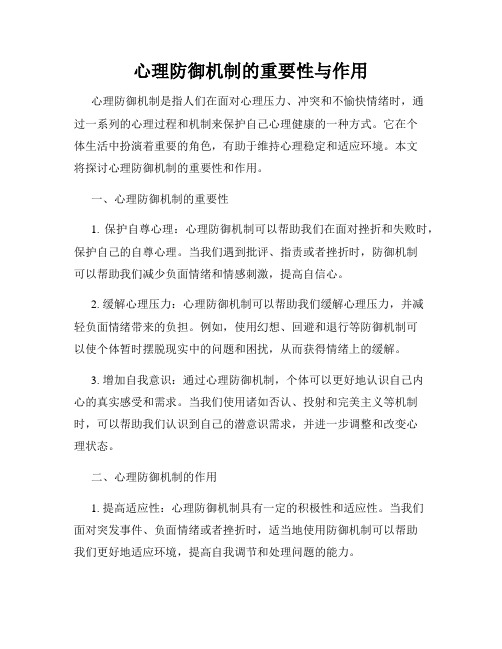 心理防御机制的重要性与作用

心理防御机制是指人们在面对心理压力、冲突和不愉快情绪时，通过一系列的心理过程和机制来保护自己心理健康的一种方式。它在个体生活中扮演着重要的角色，有助于维持心理稳定和适应环境。本文将探讨心理防御机制的重要性和作用。

一、心理防御机制的重要性

1. 保护自尊心理：心理防御机制可以帮助我们在面对挫折和失败时，保护自己的自尊心理。当我们遇到批评、指责或者挫折时，防御机制可以帮助我们减少负面情绪和情感刺激，提高自信心。

2. 缓解心理压力：心理防御机制可以帮助我们缓解心理压力，并减轻负面情绪带来的负担。例如，使用幻想、回避和退行等防御机制可以使个体暂时摆脱现实中的问题和困扰，从而获得情绪上的缓解。

3. 增加自我意识：通过心理防御机制，个体可以更好地认识自己内心的真实感受和需求。当我们使用诸如否认、投射和完美主义等机制时，可以帮助我们认识到自己的潜意识需求，并进一步调整和改变心理状态。

二、心理防御机制的作用

1. 提高适应性：心理防御机制具有一定的积极性和适应性。当我们面对突发事件、负面情绪或者挫折时，适当地使用防御机制可以帮助我们更好地适应环境，提高自我调节和处理问题的能力。